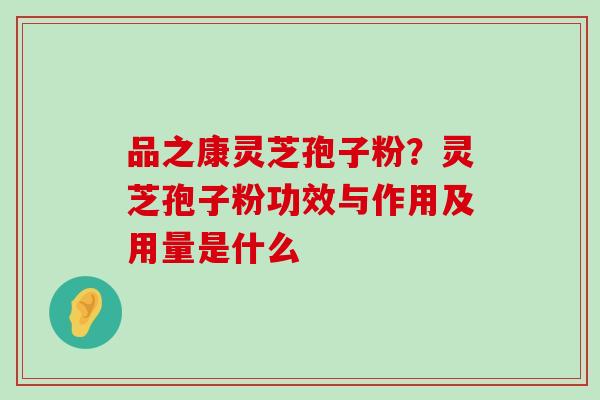 品之康灵芝孢子粉？灵芝孢子粉功效与作用及用量是什么